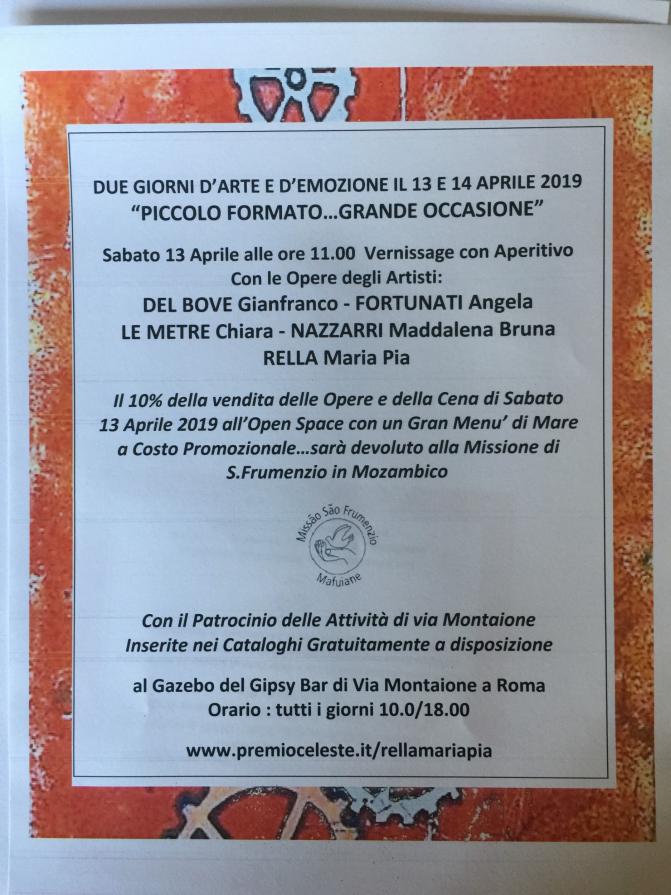 DUE GIORNI D'ARTE E D'EMOZIONE IL 13 E 14 APRILE 2019
"PICCOLO FORMATO…GRANDE OCCASIONE"

Sabato 13 Aprile alle ore 11.00 Vernissage con Aperitivo
Con le Opere degli Artisti:
DEL BOVE Gianfranco - FORTUNATI Angela
LE METRE Chiara - NAZZARRI Maddalena Bruna
RELLA Maria Pia

Il 10% della vendita delle Opere e della Cena di Sabato 13 Aprile 2019 all'Open Space con un Gran Menu' di Mare a Costo Promozionale…sarà devoluto alla Missione di S.Frumenzio in Mozambico

Missão São Frumenzio
Mafuiane

Con il Patrocinio delle Attività di via Montaione
Inserite nei Cataloghi Gratuitamente a disposizione

al Gazebo del Gipsy Bar di Via Montaione a Roma
Orario : tutti i giorni 10.0/18.00

www.premioceleste.it/rellamariapia